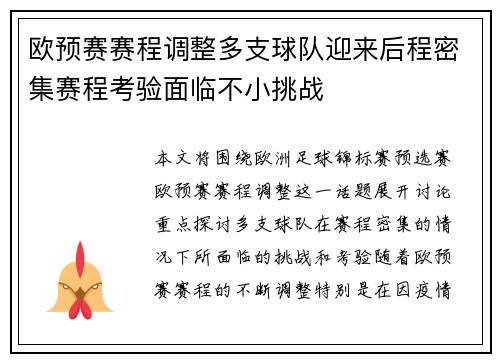 欧预赛赛程调整多支球队迎来后程密集赛程考验面临不小挑战

本文将围绕欧洲足球锦标赛预选赛欧预赛赛程调整这一话题展开讨论重点探讨多支球队在赛程密集的情况下所面临的挑战和考验随着欧预赛赛程的不断调整特别是在因疫情